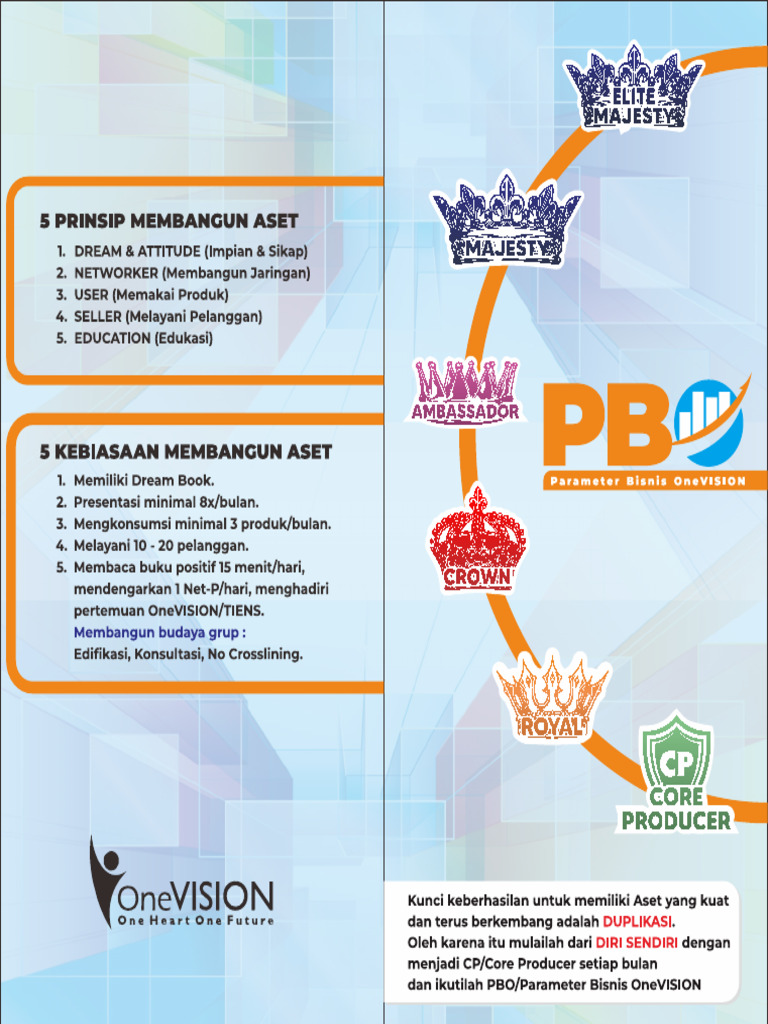 5 PRINSIP MEMBANGUN ASET

1. DREAM & ATTITUDE (Impian & Sikap)
2. NETWORKER (Membangun Jaringan)
3. USER (Memakai Produk)
4. SELLER (Melayani Pelanggan)
5. EDUCATION (Edukasi)

5 KEBIASAAN MEMBANGUN ASET

1. Memiliki Dream Book.
2. Presentasi minimal 8x/bulan.
3. Mengkonsumsi minimal 3 produk/bulan.
4. Melayani 10 - 20 pelanggan.
5. Membaca buku positif 15 menit/hari, mendengarkan 1 Net-P/hari, menghadiri pertemuan OneVISION/TIENS.

Membangun budaya grup :
Edifikasi, Konsultasi, No Crosslining.

OneVISION
One Heart One Future

ELITE MAJESTY

MAJESTY

AMBASSADOR

PBO
Parameter Bisnis OneVISION

CROWN

ROYAL

CP
CORE PRODUCER

Kunci keberhasilan untuk memiliki Aset yang kuat dan terus berkembang adalah DUPLIKASI.
Oleh karena itu mulailah dari DIRI SENDIRI dengan menjadi CP/Core Producer setiap bulan dan ikutilah PBO/Parameter Bisnis OneVISION